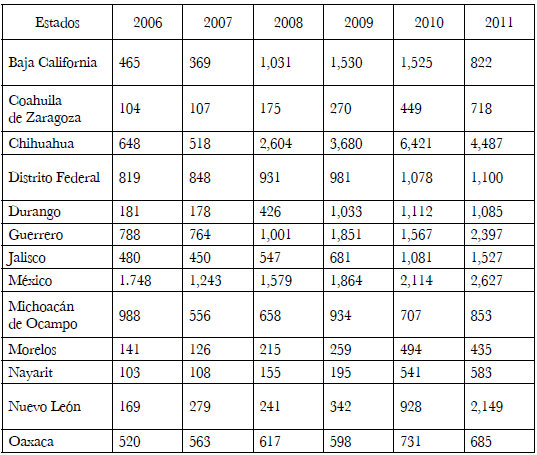 | Estados | 2006 | 2007 | 2008 | 2009 | 2010 | 2011 |
|---|---|---|---|---|---|---|
| Baja California | 465 | 369 | 1,031 | 1,530 | 1,525 | 822 |
| Coahuila de Zaragoza | 104 | 107 | 175 | 270 | 449 | 718 |
| Chihuahua | 648 | 518 | 2,604 | 3,680 | 6,421 | 4,487 |
| Distrito Federal | 819 | 848 | 931 | 981 | 1,078 | 1,100 |
| Durango | 181 | 178 | 426 | 1,033 | 1,112 | 1,085 |
| Guerrero | 788 | 764 | 1,001 | 1,851 | 1,567 | 2,397 |
| Jalisco | 480 | 450 | 547 | 681 | 1,081 | 1,527 |
| México | 1.748 | 1,243 | 1,579 | 1,864 | 2,114 | 2,627 |
| Michoacán de Ocampo | 988 | 556 | 658 | 934 | 707 | 853 |
| Morelos | 141 | 126 | 215 | 259 | 494 | 435 |
| Nayarit | 103 | 108 | 155 | 195 | 541 | 583 |
| Nuevo León | 169 | 279 | 241 | 342 | 928 | 2,149 |
| Oaxaca | 520 | 563 | 617 | 598 | 731 | 685 |